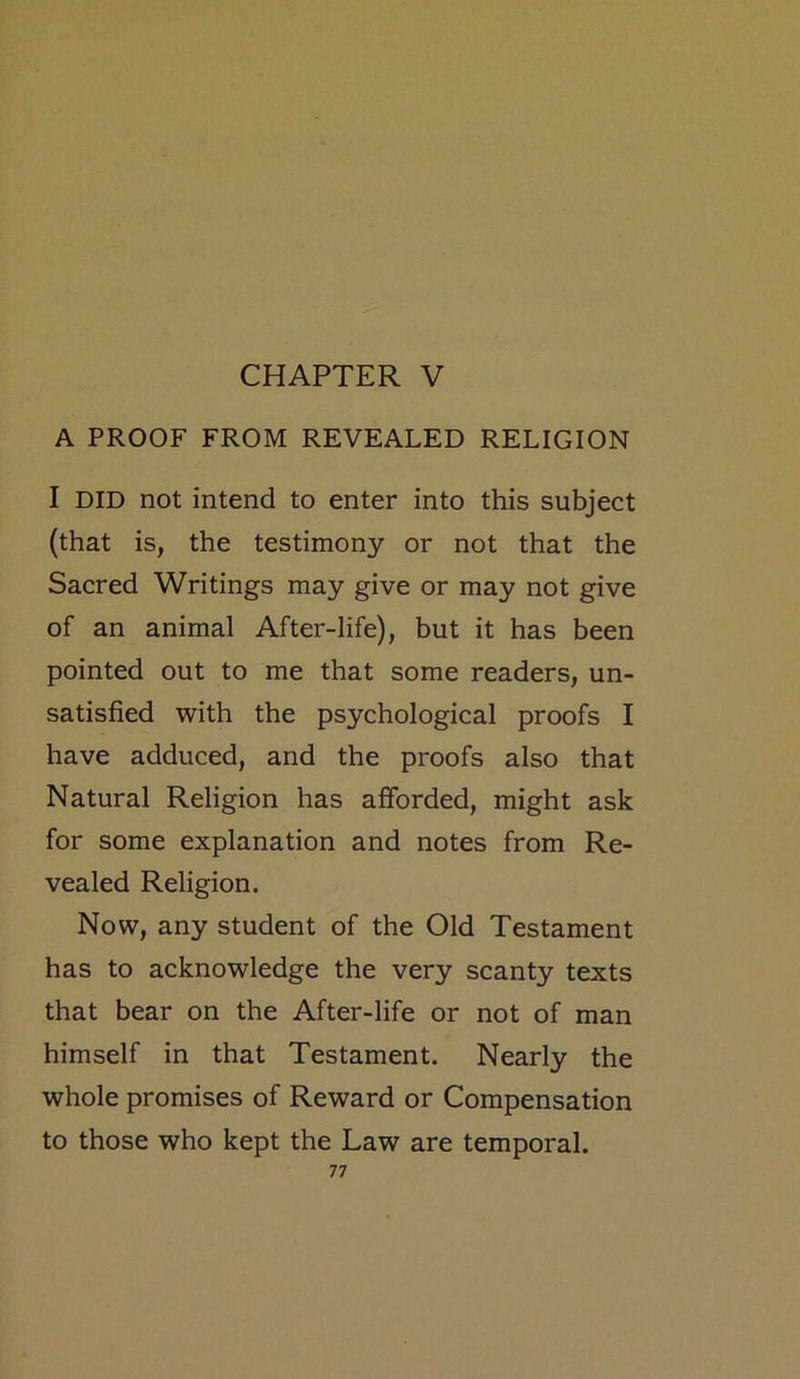 CHAPTER V

A PROOF FROM REVEALED RELIGION

I DID not intend to enter into this subject (that is, the testimony or not that the Sacred Writings may give or may not give of an animal After-life), but it has been pointed out to me that some readers, unsatisfied with the psychological proofs I have adduced, and the proofs also that Natural Religion has afforded, might ask for some explanation and notes from Revealed Religion.

Now, any student of the Old Testament has to acknowledge the very scanty texts that bear on the After-life or not of man himself in that Testament. Nearly the whole promises of Reward or Compensation to those who kept the Law are temporal.

77